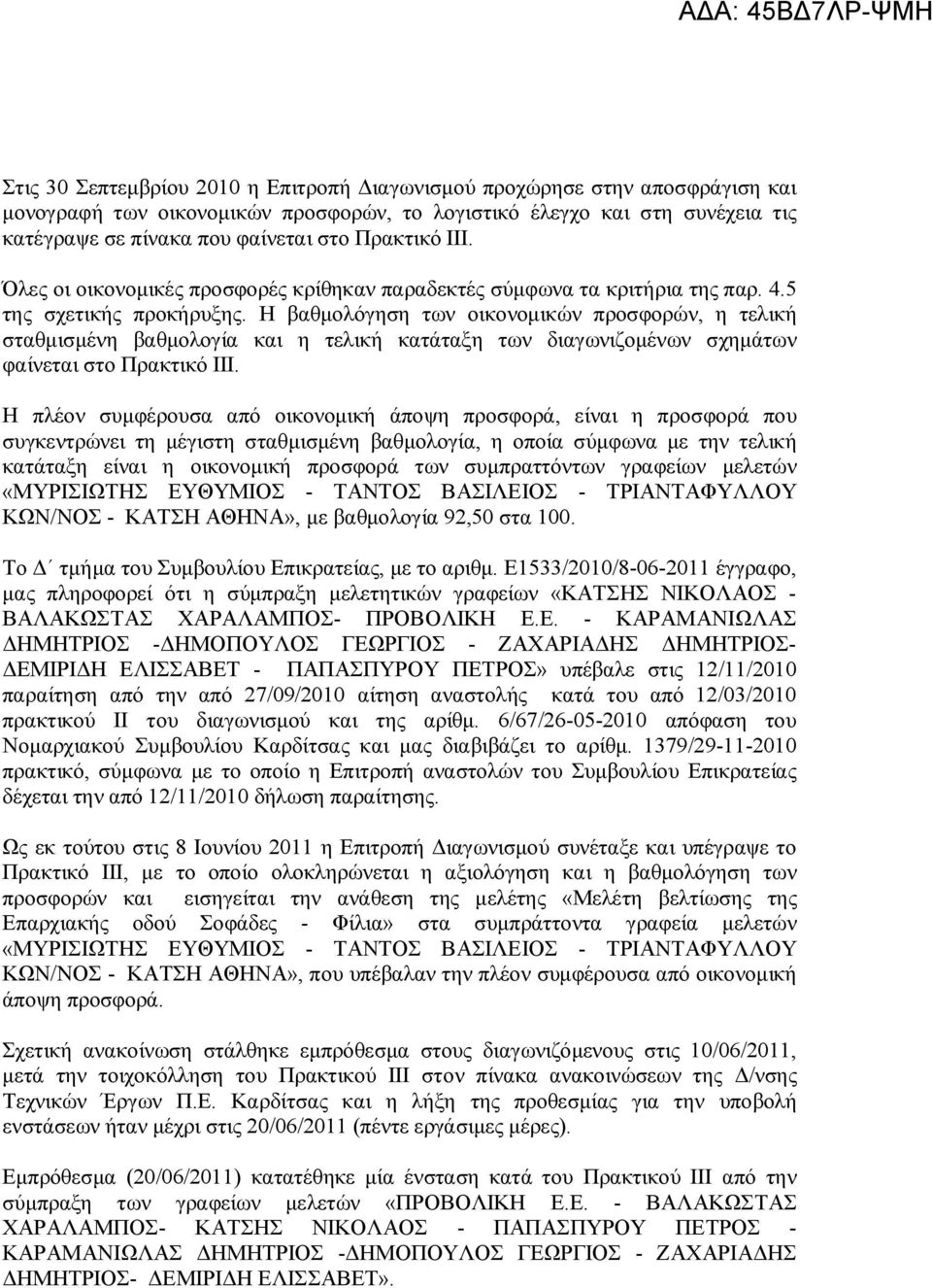 ΑΔΑ: 45ΒΔ7ΛΡ-ΨΜΗ

Στις 30 Σεπτεμβρίου 2010 η Επιτροπή Διαγωνισμού προχώρησε στην αποσφράγιση και μονογραφή των οικονομικών προσφορών, το λογιστικό έλεγχο και στη συνέχεια τις κατέγραψε σε πίνακα που φαίνεται στο Πρακτικό ΙΙΙ.

Όλες οι οικονομικές προσφορές κρίθηκαν παραδεκτές σύμφωνα τα κριτήρια της παρ. 4.5 της σχετικής προκήρυξης. Η βαθμολόγηση των οικονομικών προσφορών, η τελική σταθμισμένη βαθμολογία και η τελική κατάταξη των διαγωνιζομένων σχημάτων φαίνεται στο Πρακτικό ΙΙΙ.

Η πλέον συμφέρουσα από οικονομική άποψη προσφορά, είναι η προσφορά που συγκεντρώνει τη μέγιστη σταθμισμένη βαθμολογία, η οποία σύμφωνα με την τελική κατάταξη είναι η οικονομική προσφορά των συμπραττόντων γραφείων μελετών «ΜΥΡΙΣΙΩΤΗΣ ΕΥΘΥΜΙΟΣ - ΤΑΝΤΟΣ ΒΑΣΙΛΕΙΟΣ - ΤΡΙΑΝΤΑΦΥΛΛΟΥ ΚΩΝ/ΝΟΣ - ΚΑΤΣΗ ΑΘΗΝΑ», με βαθμολογία 92,50 στα 100.

Το Δ΄ τμήμα του Συμβουλίου Επικρατείας, με το αριθμ. Ε1533/2010/8-06-2011 έγγραφο, μας πληροφορεί ότι η σύμπραξη μελετητικών γραφείων «ΚΑΤΣΗΣ ΝΙΚΟΛΑΟΣ - ΒΑΛΑΚΩΣΤΑΣ ΧΑΡΑΛΑΜΠΟΣ- ΠΡΟΒΟΛΙΚΗ Ε.Ε. - ΚΑΡΑΜΑΝΙΩΛΑΣ ΔΗΜΗΤΡΙΟΣ -ΔΗΜΟΠΟΥΛΟΣ ΓΕΩΡΓΙΟΣ - ΖΑΧΑΡΙΑΔΗΣ ΔΗΜΗΤΡΙΟΣ- ΔΕΜΙΡΙΔΗ ΕΛΙΣΣΑΒΕΤ - ΠΑΠΑΣΠΥΡΟΥ ΠΕΤΡΟΣ» υπέβαλε στις 12/11/2010 παραίτηση από την από 27/09/2010 αίτηση αναστολής κατά του από 12/03/2010 πρακτικού ΙΙ του διαγωνισμού και της αρίθμ. 6/67/26-05-2010 απόφαση του Νομαρχιακού Συμβουλίου Καρδίτσας και μας διαβιβάζει το αρίθμ. 1379/29-11-2010 πρακτικό, σύμφωνα με το οποίο η Επιτροπή αναστολών του Συμβουλίου Επικρατείας δέχεται την από 12/11/2010 δήλωση παραίτησης.

Ως εκ τούτου στις 8 Ιουνίου 2011 η Επιτροπή Διαγωνισμού συνέταξε και υπέγραψε το Πρακτικό ΙΙΙ, με το οποίο ολοκληρώνεται η αξιολόγηση και η βαθμολόγηση των προσφορών και εισηγείται την ανάθεση της μελέτης «Μελέτη βελτίωσης της Επαρχιακής οδού Σοφάδες - Φίλια» στα συμπράττοντα γραφεία μελετών «ΜΥΡΙΣΙΩΤΗΣ ΕΥΘΥΜΙΟΣ - ΤΑΝΤΟΣ ΒΑΣΙΛΕΙΟΣ - ΤΡΙΑΝΤΑΦΥΛΛΟΥ ΚΩΝ/ΝΟΣ - ΚΑΤΣΗ ΑΘΗΝΑ», που υπέβαλαν την πλέον συμφέρουσα από οικονομική άποψη προσφορά.

Σχετική ανακοίνωση στάλθηκε εμπρόθεσμα στους διαγωνιζόμενους στις 10/06/2011, μετά την τοιχοκόλληση του Πρακτικού ΙΙΙ στον πίνακα ανακοινώσεων της Δ/νσης Τεχνικών Έργων Π.Ε. Καρδίτσας και η λήξη της προθεσμίας για την υποβολή ενστάσεων ήταν μέχρι στις 20/06/2011 (πέντε εργάσιμες μέρες).

Εμπρόθεσμα (20/06/2011) κατατέθηκε μία ένσταση κατά του Πρακτικού ΙΙΙ από την σύμπραξη των γραφείων μελετών «ΠΡΟΒΟΛΙΚΗ Ε.Ε. - ΒΑΛΑΚΩΣΤΑΣ ΧΑΡΑΛΑΜΠΟΣ- ΚΑΤΣΗΣ ΝΙΚΟΛΑΟΣ - ΠΑΠΑΣΠΥΡΟΥ ΠΕΤΡΟΣ - ΚΑΡΑΜΑΝΙΩΛΑΣ ΔΗΜΗΤΡΙΟΣ -ΔΗΜΟΠΟΥΛΟΣ ΓΕΩΡΓΙΟΣ - ΖΑΧΑΡΙΑΔΗΣ ΔΗΜΗΤΡΙΟΣ- ΔΕΜΙΡΙΔΗ ΕΛΙΣΣΑΒΕΤ».